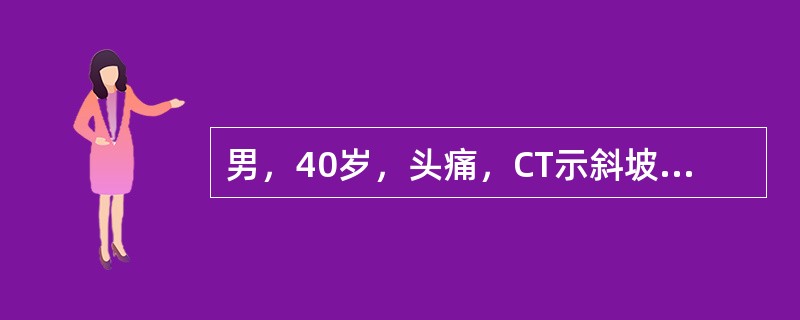 男，40岁，头痛，CT示斜坡...